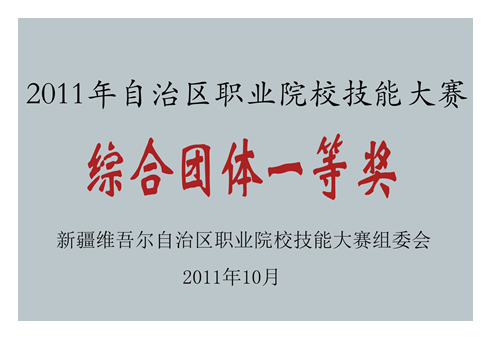 2011年自治区职业院校技能大赛

综合团体一等奖

新疆维吾尔自治区职业院校技能大赛组委会

2011年10月